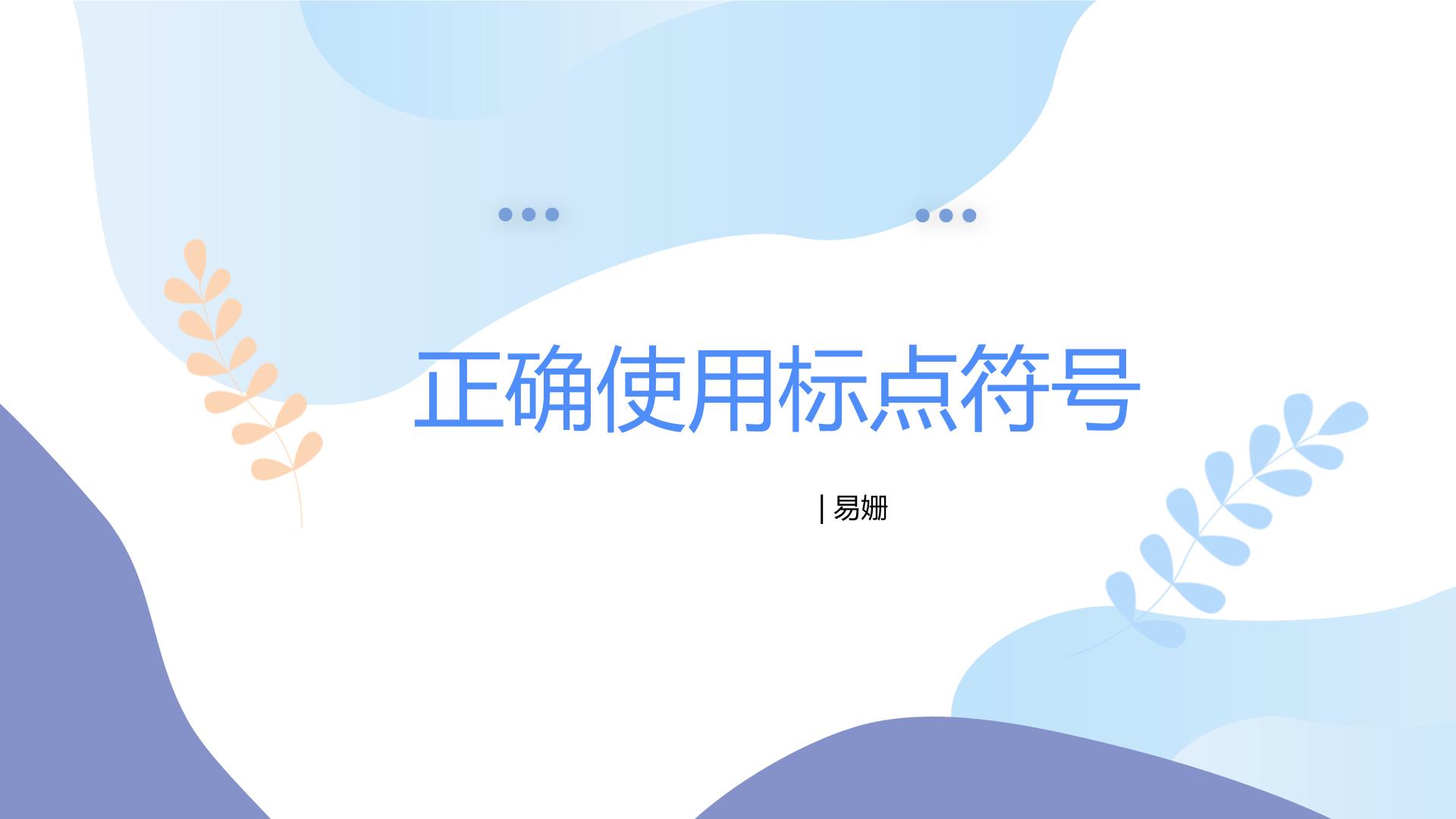 正确使用标点符号

| 易姗